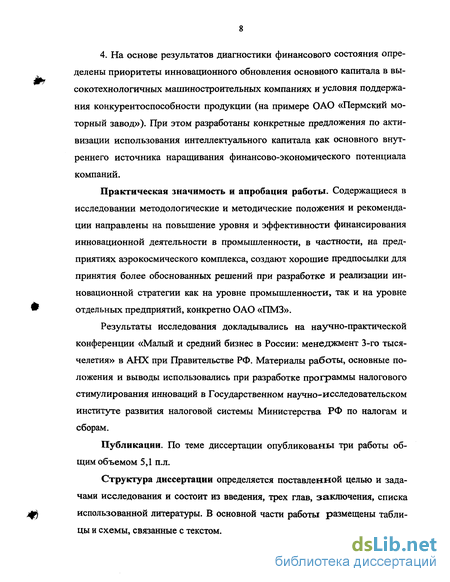 8

4. На основе результатов диагностики финансового состояния определены приоритеты инновационного обновления основного капитала в высокотехнологичных машиностроительных компаниях и условия поддержания конкурентоспособности продукции (на примере ОАО «Пермский моторный завод»). При этом разработаны конкретные предложения по активизации использования интеллектуального капитала как основного внутреннего источника наращивания финансово-экономического потенциала компаний.

Практическая значимость и апробация работы. Содержащиеся в исследовании методологические и методические положения и рекомендации направлены на повышение уровня и эффективности финансирования инновационной деятельности в промышленности, в частности, на предприятиях аэрокосмического комплекса, создают хорошие предпосылки для принятия более обоснованных решений при разработке и реализации инновационной стратегии как на уровне промышленности, так и на уровне отдельных предприятий, конкретно ОАО «ПМЗ».

Результаты исследования докладывались на научно-практической конференции «Малый и средний бизнес в России: менеджмент 3-го тысячелетия» в АНХ при Правительстве РФ. Материалы работы, основные положения и выводы использовались при разработке программы налогового стимулирования инноваций в Государственном научно-исследовательском институте развития налоговой системы Министерства РФ по налогам и сборам.

Публикации. По теме диссертации опубликованы три работы общим объемом 5,1 п.л.

Структура диссертации определяется поставленной целью и задачами исследования и состоит из введения, трех глав, заключения, списка использованной литературы. В основной части работы размещены таблицы и схемы, связанные с текстом.

dsLib.net
библиотека диссертаций